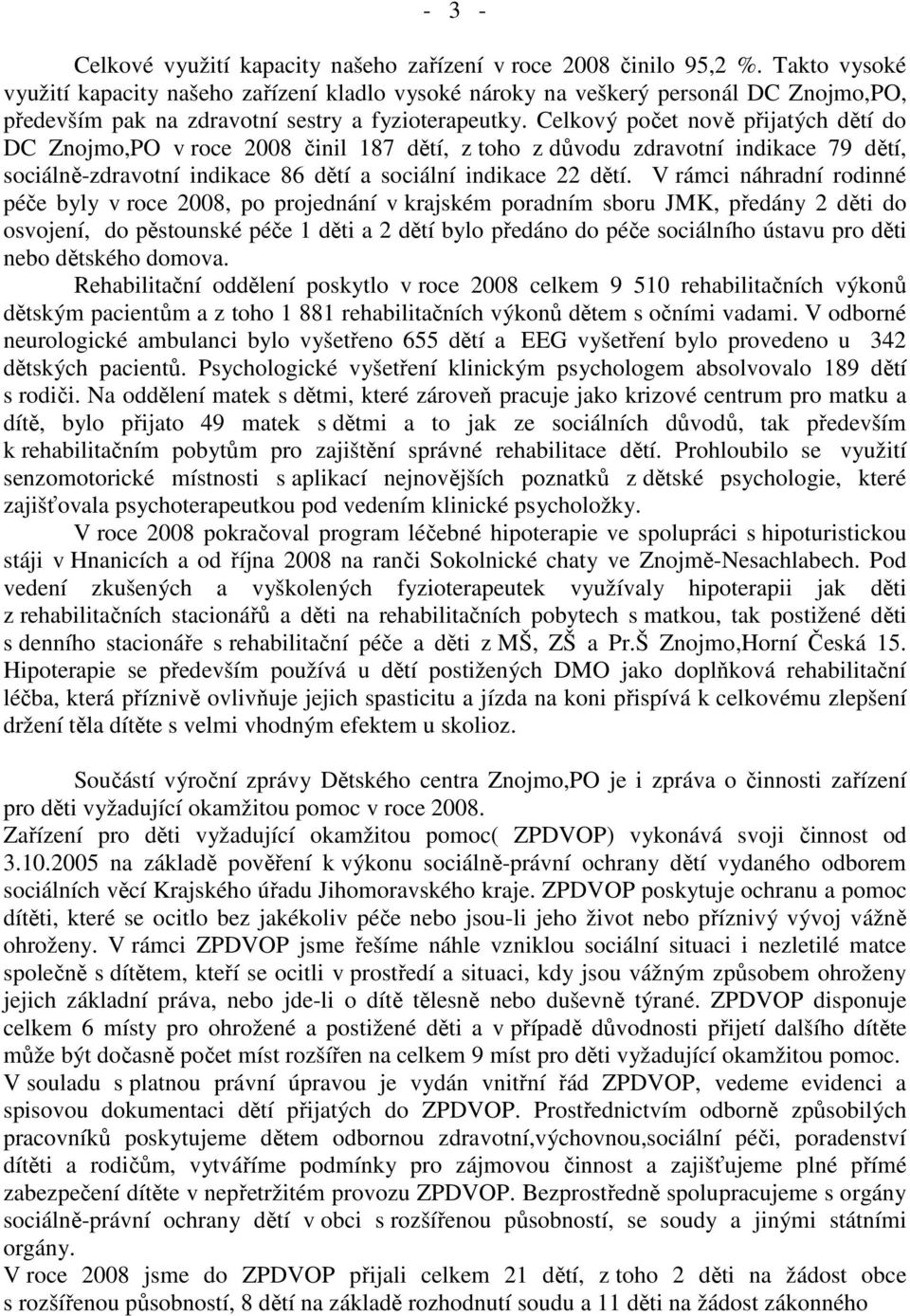 - 3 -

Celkové využití kapacity našeho zařízení v roce 2008 činilo 95,2 %. Takto vysoké využití kapacity našeho zařízení kladlo vysoké nároky na veškerý personál DC Znojmo,PO, především pak na zdravotní sestry a fyzioterapeutky. Celkový počet nově přijatých dětí do DC Znojmo,PO v roce 2008 činil 187 dětí, z toho z důvodu zdravotní indikace 79 dětí, sociálně-zdravotní indikace 86 dětí a sociální indikace 22 dětí. V rámci náhradní rodinné péče byly v roce 2008, po projednání v krajském poradním sboru JMK, předány 2 děti do osvojení, do pěstounské péče 1 děti a 2 dětí bylo předáno do péče sociálního ústavu pro děti nebo dětského domova.

Rehabilitační oddělení poskytlo v roce 2008 celkem 9 510 rehabilitačních výkonů dětským pacientům a z toho 1 881 rehabilitačních výkonů dětem s očními vadami. V odborné neurologické ambulanci bylo vyšetřeno 655 dětí a EEG vyšetření bylo provedeno u 342 dětských pacientů. Psychologické vyšetření klinickým psychologem absolvovalo 189 dětí s rodiči. Na oddělení matek s dětmi, které zároveň pracuje jako krizové centrum pro matku a dítě, bylo přijato 49 matek s dětmi a to jak ze sociálních důvodů, tak především k rehabilitačním pobytům pro zajištění správné rehabilitace dětí. Prohloubilo se využití senzomotorické místnosti s aplikací nejnovějších poznatků z dětské psychologie, které zajišťovala psychoterapeutkou pod vedením klinické psycholožky.

V roce 2008 pokračoval program léčebné hipoterapie ve spolupráci s hipoturistickou stáji v Hnanicích a od října 2008 na ranči Sokolnické chaty ve Znojmě-Nesachlabech. Pod vedení zkušených a vyškolených fyzioterapeutek využívaly hipoterapii jak děti z rehabilitačních stacionářů a děti na rehabilitačních pobytech s matkou, tak postižené děti s denního stacionáře s rehabilitační péče a děti z MŠ, ZŠ a Pr.Š Znojmo,Horní Česká 15. Hipoterapie se především používá u dětí postižených DMO jako doplňková rehabilitační léčba, která příznivě ovlivňuje jejich spasticitu a jízda na koni přispívá k celkovému zlepšení držení těla dítěte s velmi vhodným efektem u skolioz.

Součástí výroční zprávy Dětského centra Znojmo,PO je i zpráva o činnosti zařízení pro děti vyžadující okamžitou pomoc v roce 2008.
Zařízení pro děti vyžadující okamžitou pomoc( ZPDVOP) vykonává svoji činnost od 3.10.2005 na základě pověření k výkonu sociálně-právní ochrany dětí vydaného odborem sociálních věcí Krajského úřadu Jihomoravského kraje. ZPDVOP poskytuje ochranu a pomoc dítěti, které se ocitlo bez jakékoliv péče nebo jsou-li jeho život nebo příznivý vývoj vážně ohroženy. V rámci ZPDVOP jsme řešíme náhle vzniklou sociální situaci i nezletilé matce společně s dítětem, kteří se ocitli v prostředí a situaci, kdy jsou vážným způsobem ohroženy jejich základní práva, nebo jde-li o dítě tělesně nebo duševně týrané. ZPDVOP disponuje celkem 6 místy pro ohrožené a postižené děti a v případě důvodnosti přijetí dalšího dítěte může být dočasně počet míst rozšířen na celkem 9 míst pro děti vyžadující okamžitou pomoc.
V souladu s platnou právní úpravou je vydán vnitřní řád ZPDVOP, vedeme evidenci a spisovou dokumentaci dětí přijatých do ZPDVOP. Prostřednictvím odborně způsobilých pracovníků poskytujeme dětem odbornou zdravotní,výchovnou,sociální péči, poradenství dítěti a rodičům, vytváříme podmínky pro zájmovou činnost a zajišťujeme plné přímé zabezpečení dítěte v nepřetržitém provozu ZPDVOP. Bezprostředně spolupracujeme s orgány sociálně-právní ochrany dětí v obci s rozšířenou působností, se soudy a jinými státními orgány.
V roce 2008 jsme do ZPDVOP přijali celkem 21 dětí, z toho 2 děti na žádost obce s rozšířenou působností, 8 dětí na základě rozhodnutí soudu a 11 děti na žádost zákonného